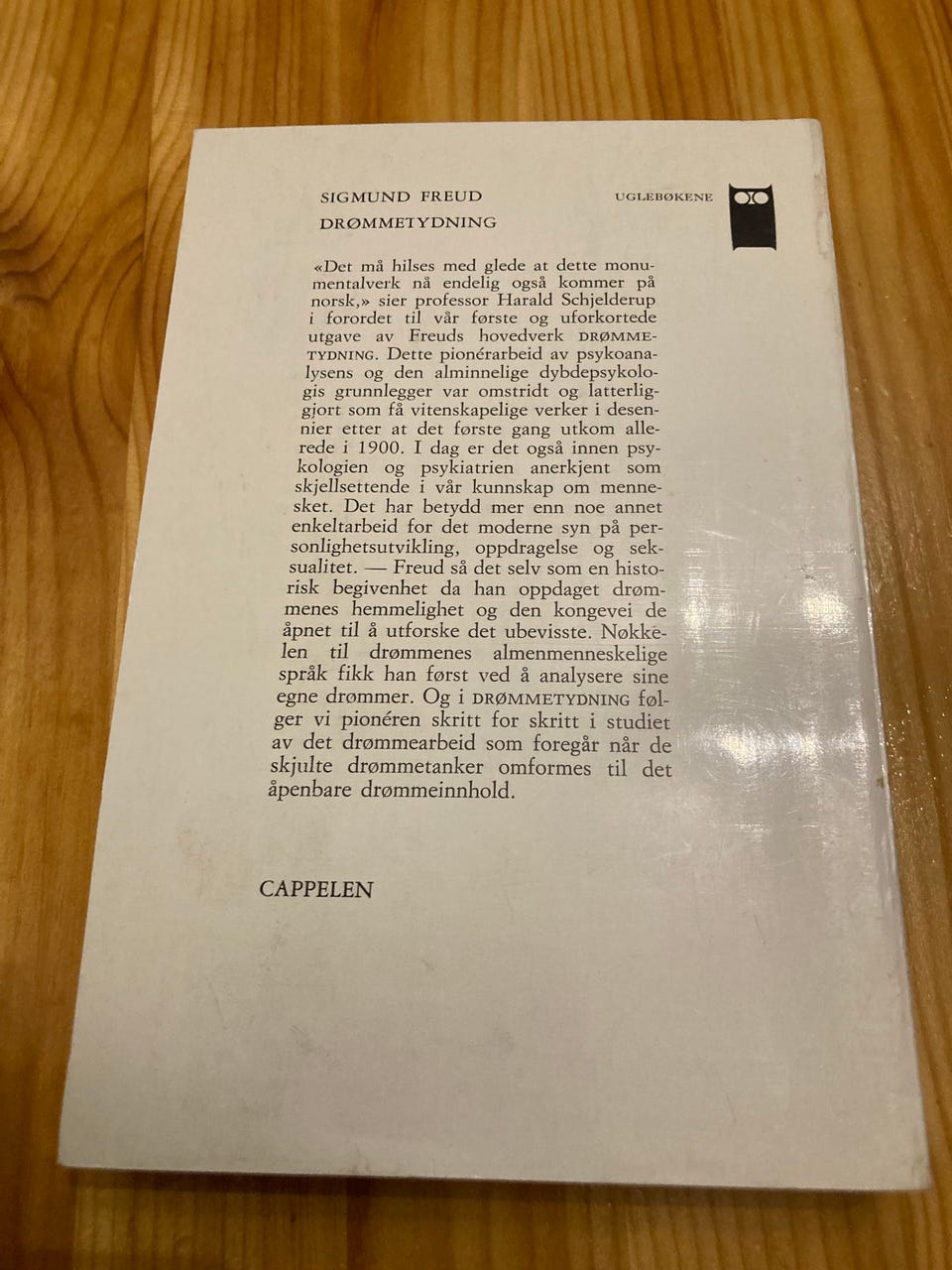 SIGMUND FREUD

DRØMMETYDNING

UGLEBØKENE

«Det må hilses med glede at dette monumentalverk nå endelig også kommer på norsk,» sier professor Harald Schjelderup i forordet til vår første og uforkortede utgave av Freuds hovedverk DRØMMETYDNING. Dette pionérarbeid av psykoanalysens og den alminnelige dybdepsykologis grunnlegger var omstridt og latterliggjort som få vitenskapelige verker i desennier etter at det første gang utkom allerede i 1900. I dag er det også innen psykologien og psykiatrien anerkjent som skjellsettende i vår kunnskap om mennesket. Det har betydd mer enn noe annet enkeltarbeid for det moderne syn på personlighetsutvikling, oppdragelse og seksualitet. — Freud så det selv som en historisk begivenhet da han oppdaget drømmenes hemmelighet og den kongevei de åpnet til å utforske det ubevisste. Nøkkelen til drømmenes almenmenneskelige språk fikk han først ved å analysere sine egne drømmer. Og i DRØMMETYDNING følger vi pionéren skritt for skritt i studiet av det drømmearbeid som foregår når de skjulte drømmetanker omformes til det åpenbare drømmeinnhold.

CAPPELEN